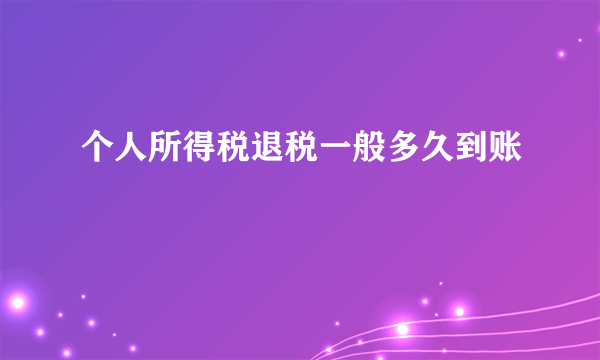 个人所得税退税一般多久到账